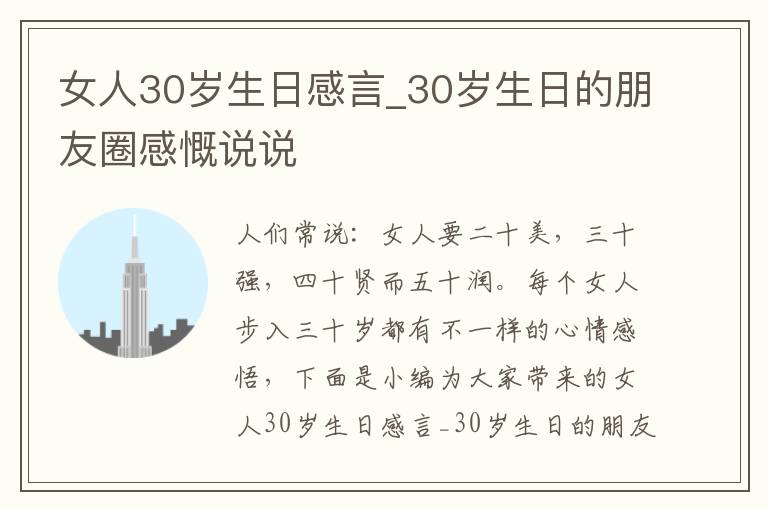 女人30岁生日感言_30岁生日的朋友圈感慨说说

人们常说：女人要二十美，三十强，四十贤而五十润。每个女人步入三十岁都有不一样的心情感悟，下面是小编为大家带来的女人30岁生日感言_30岁生日的朋友